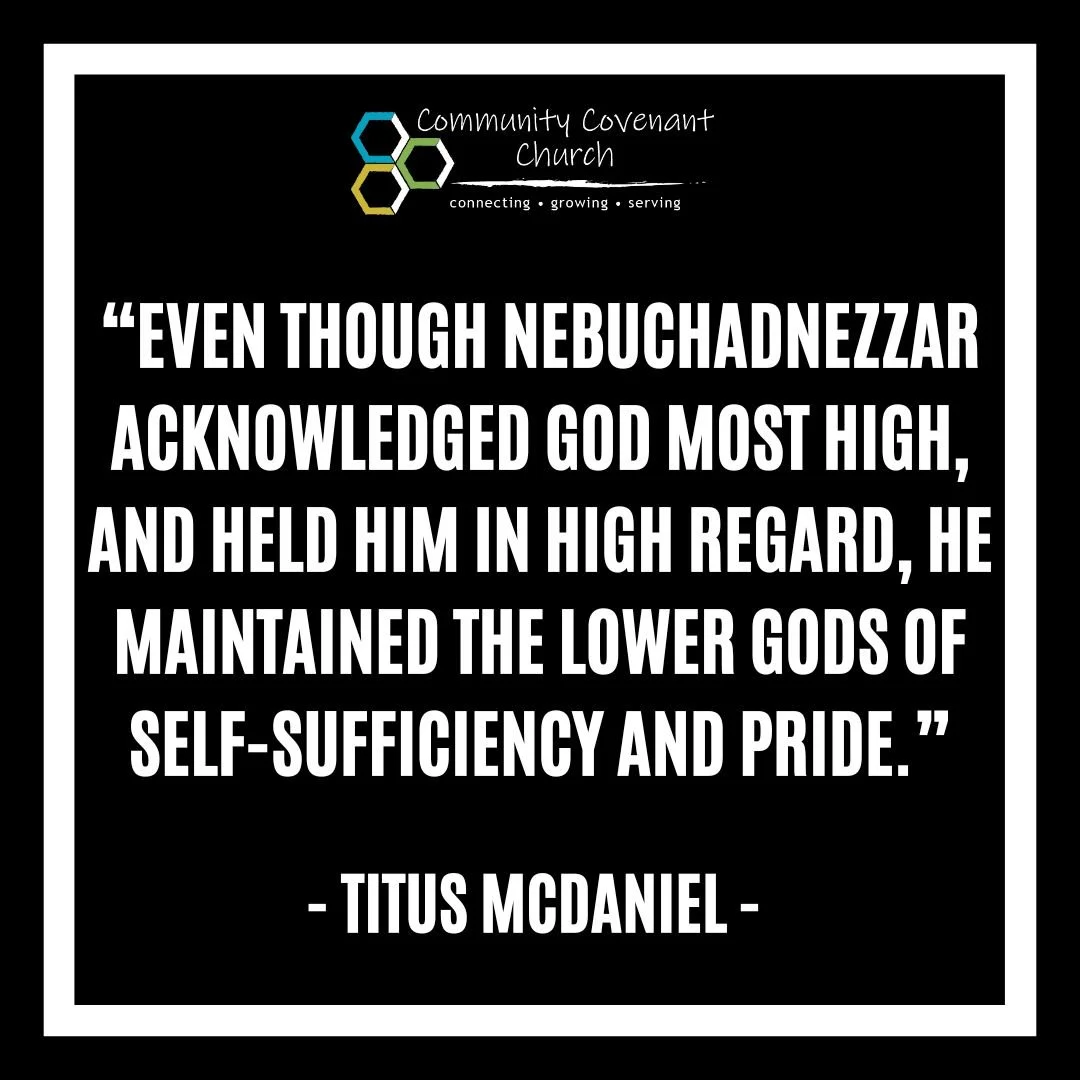 Community Covenant Church
connecting • growing • serving

“EVEN THOUGH NEBUCHADNEZZAR ACKNOWLEDGED GOD MOST HIGH, AND HELD HIM IN HIGH REGARD, HE MAINTAINED THE LOWER GODS OF SELF-SUFFICIENCY AND PRIDE.”

- TITUS MCDANIEL -